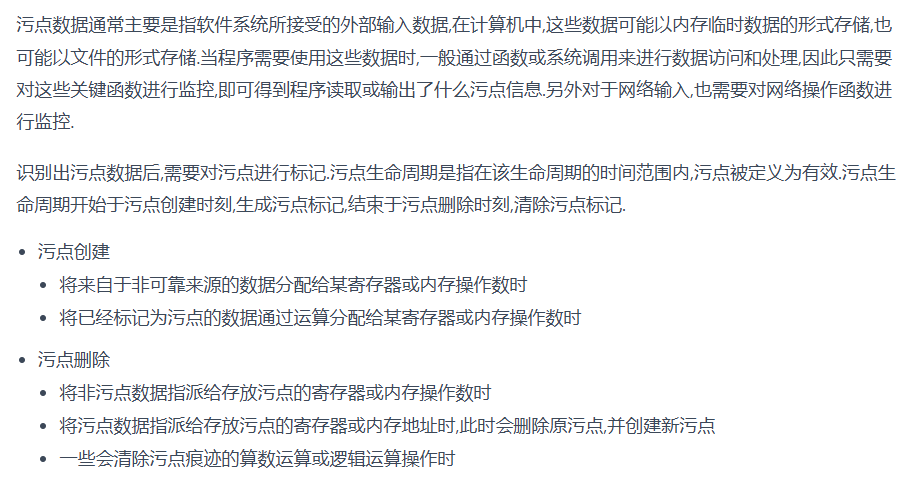 污点数据通常主要是指软件系统所接受的外部输入数据,在计算机中,这些数据可能以内存临时数据的形式存储,也可能以文件的形式存储.当程序需要使用这些数据时,一般通过函数或系统调用来进行数据访问和处理,因此只需要对这些关键函数进行监控,即可得到程序读取或输出了什么污点信息.另外对于网络输入,也需要对网络操作函数进行监控.

识别出污点数据后,需要对污点进行标记.污点生命周期是指在该生命周期的时间范围内,污点被定义为有效.污点生命周期开始于污点创建时刻,生成污点标记,结束于污点删除时刻,清除污点标记.

• 污点创建
• 将来自于非可靠来源的数据分配给某寄存器或内存操作数时
• 将已经标记为污点的数据通过运算分配给某寄存器或内存操作数时

• 污点删除
• 将非污点数据指派给存放污点的寄存器或内存操作数时
• 将污点数据指派给存放污点的寄存器或内存地址时,此时会删除原污点,并创建新污点
• 一些会清除污点痕迹的算数运算或逻辑运算操作时